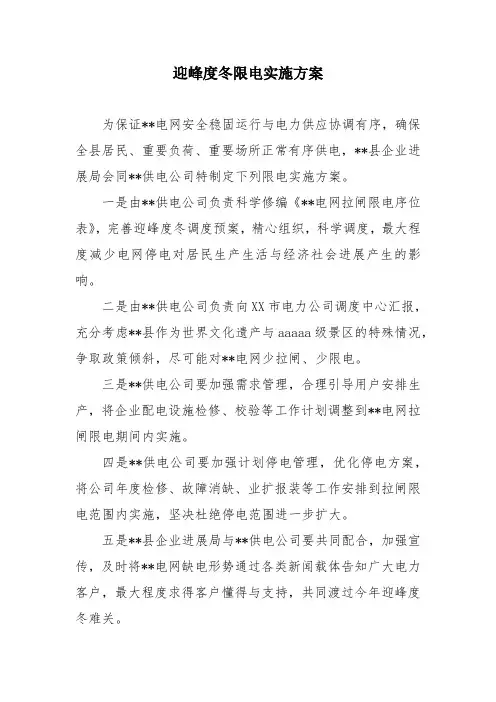 迎峰度冬限电实施方案

为保证**电网安全稳固运行与电力供应协调有序，确保全县居民、重要负荷、重要场所正常有序供电，**县企业进展局会同**供电公司特制定下列限电实施方案。

一是由**供电公司负责科学修编《**电网拉闸限电序位表》，完善迎峰度冬调度预案，精心组织，科学调度，最大程度减少电网停电对居民生产生活与经济社会进展产生的影响。

二是由**供电公司负责向XX市电力公司调度中心汇报，充分考虑**县作为世界文化遗产与aaaaa级景区的特殊情况，争取政策倾斜，尽可能对**电网少拉闸、少限电。

三是**供电公司要加强需求管理，合理引导用户安排生产，将企业配电设施检修、校验等工作计划调整到**电网拉闸限电期间内实施。

四是**供电公司要加强计划停电管理，优化停电方案，将公司年度检修、故障消缺、业扩报装等工作安排到拉闸限电范围内实施，坚决杜绝停电范围进一步扩大。

五是**县企业进展局与**供电公司要共同配合，加强宣传，及时将**电网缺电形势通过各类新闻载体告知广大电力客户，最大程度求得客户懂得与支持，共同渡过今年迎峰度冬难关。